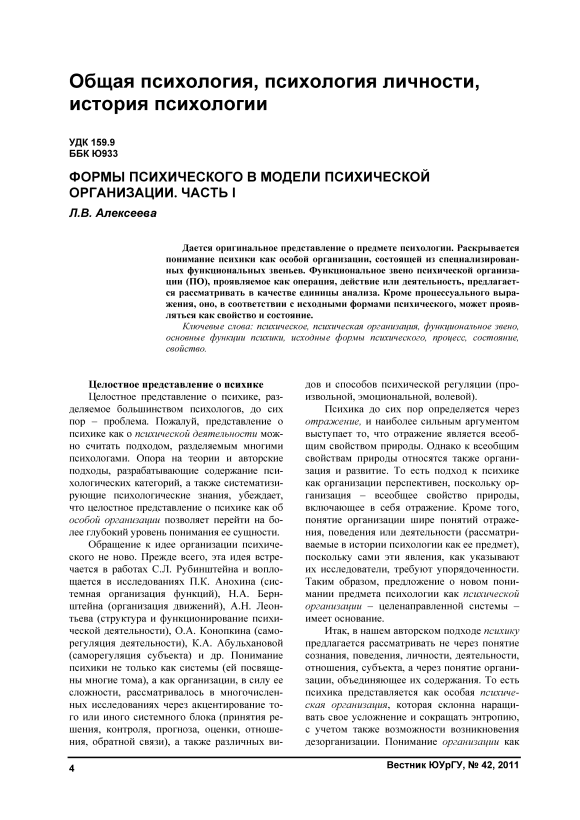 Общая психология, психология личности, история психологии

УДК 159.9
ББК Ю933

ФОРМЫ ПСИХИЧЕСКОГО В МОДЕЛИ ПСИХИЧЕСКОЙ ОРГАНИЗАЦИИ. ЧАСТЬ I

Л.В. Алексеева

Дается оригинальное представление о предмете психологии. Раскрывается понимание психики как особой организации, состоящей из специализированных функциональных звеньев. Функциональное звено психической организации (ПО), проявляемое как операция, действие или деятельность, предлагается рассматривать в качестве единицы анализа. Кроме процессуального выражения, оно, в соответствии с исходными формами психического, может проявляться как свойство и состояние.

Ключевые слова: психическое, психическая организация, функциональное звено, основные функции психики, исходные формы психического, процесс, состояние, свойство.

Целостное представление о психике

Целостное представление о психике, разделяемое большинством психологов, до сих пор – проблема. Пожалуй, представление о психике как о психической деятельности можно считать подходом, разделяемым многими психологами. Опора на теории и авторские подходы, разрабатывающие содержание психологических категорий, а также систематизирующие психологические знания, убеждает, что целостное представление о психике как об особой организации позволяет перейти на более глубокий уровень понимания ее сущности.

Обращение к идее организации психического не ново. Прежде всего, эта идея встречается в работах С.Л. Рубинштейна и воплощается в исследованиях П.К. Анохина (системная организация функций), Н.А. Бернштейна (организация движений), А.Н. Леонтьева (структура и функционирование психической деятельности), О.А. Конопкина (саморегуляция деятельности), К.А. Абульхановой (саморегуляция субъекта) и др. Понимание психики не только как системы (ей посвящены многие тома), а как организации, в силу ее сложности, рассматривалось в многочисленных исследованиях через акцентирование того или иного системного блока (принятия решения, контроля, прогноза, оценки, отношения, обратной связи), а также различных видов и способов психической регуляции (произвольной, эмоциональной, волевой).

Психика до сих пор определяется через отражение, и наиболее сильным аргументом выступает то, что отражение является всеобщим свойством природы. Однако к всеобщим свойствам природы относятся также организация и развитие. То есть подход к психике как организации перспективен, поскольку организация – всеобщее свойство природы, включающее в себя отражение. Кроме того, понятие организации шире понятий отражения, поведения или деятельности (рассматриваемые в истории психологии как ее предмет), поскольку сами эти явления, как указывают их исследователи, требуют упорядоченности. Таким образом, предложение о новом понимании предмета психологии как психической организации – целенаправленной системы – имеет основание.

Итак, в нашем авторском подходе психику предлагается рассматривать не через понятие сознания, поведения, личности, деятельности, отношения, субъекта, а через понятие организации, объединяющее их содержания. То есть психика представляется как особая психическая организация, которая склонна наращивать свое усложнение и сокращать энтропию, с учетом также возможности возникновения дезорганизации. Понимание организации как

4

Вестник ЮУрГУ, № 42, 2011